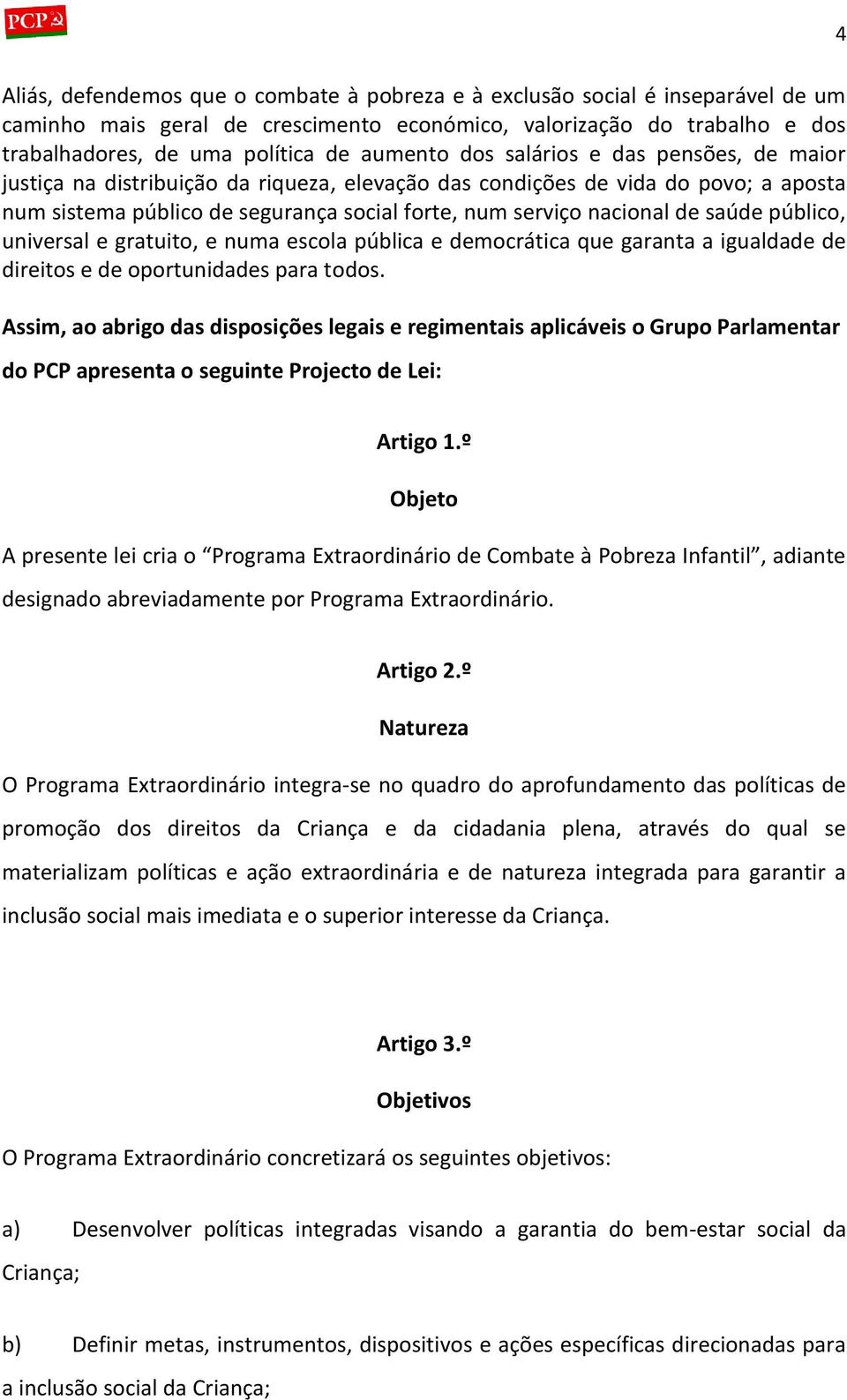 PCP

4

Aliás, defendemos que o combate à pobreza e à exclusão social é inseparável de um caminho mais geral de crescimento económico, valorização do trabalho e dos trabalhadores, de uma política de aumento dos salários e das pensões, de maior justiça na distribuição da riqueza, elevação das condições de vida do povo; a aposta num sistema público de segurança social forte, num serviço nacional de saúde público, universal e gratuito, e numa escola pública e democrática que garanta a igualdade de direitos e de oportunidades para todos.

Assim, ao abrigo das disposições legais e regimentais aplicáveis o Grupo Parlamentar do PCP apresenta o seguinte Projecto de Lei:

Artigo 1.º

Objeto

A presente lei cria o “Programa Extraordinário de Combate à Pobreza Infantil”, adiante designado abreviadamente por Programa Extraordinário.

Artigo 2.º

Natureza

O Programa Extraordinário integra-se no quadro do aprofundamento das políticas de promoção dos direitos da Criança e da cidadania plena, através do qual se materializam políticas e ação extraordinária e de natureza integrada para garantir a inclusão social mais imediata e o superior interesse da Criança.

Artigo 3.º

Objetivos

O Programa Extraordinário concretizará os seguintes objetivos:

a) Desenvolver políticas integradas visando a garantia do bem-estar social da Criança;

b) Definir metas, instrumentos, dispositivos e ações específicas direcionadas para a inclusão social da Criança;